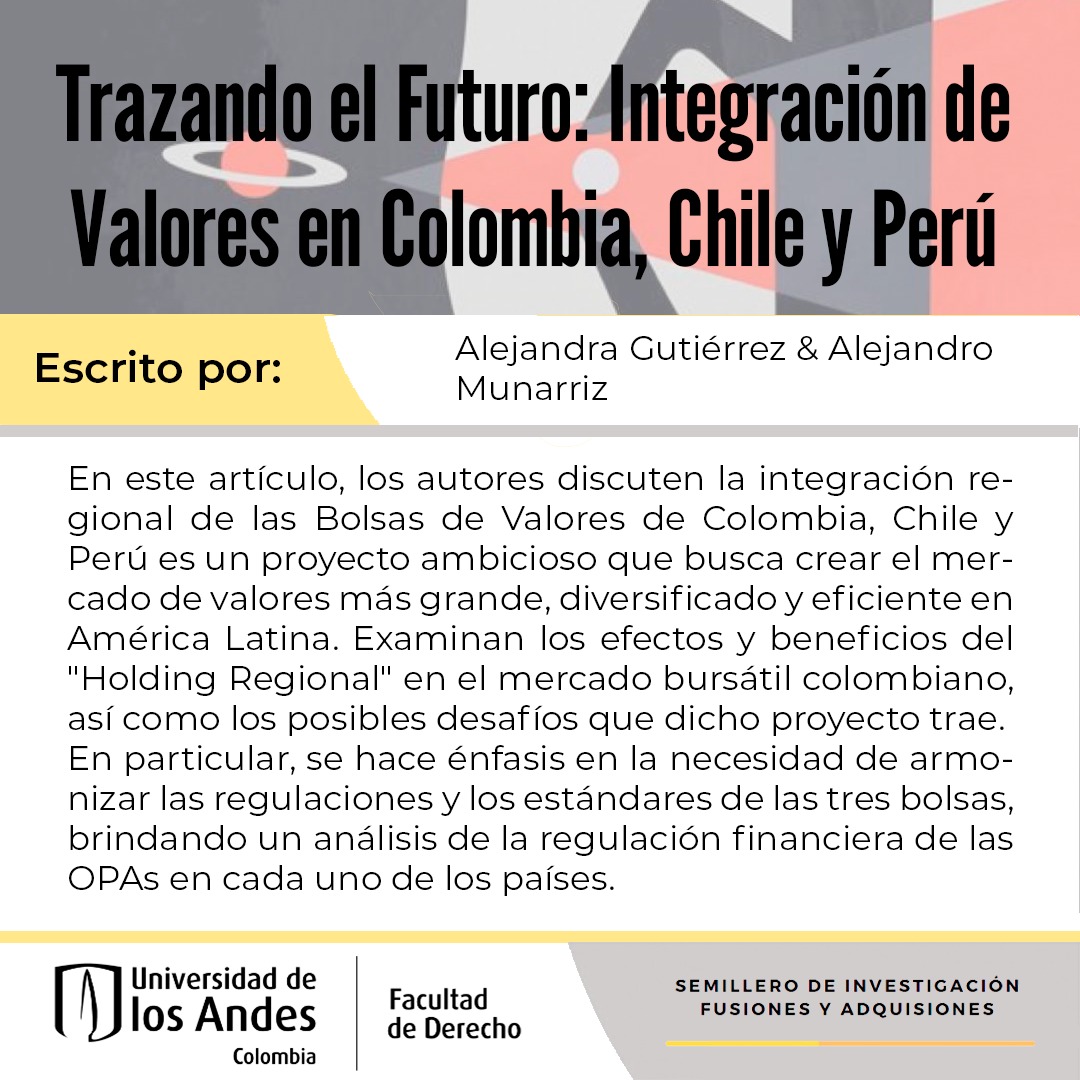 Trazando el Futuro: Integración de Valores en Colombia, Chile y Perú

Escrito por:

Alejandra Gutiérrez & Alejandro Munarriz

En este artículo, los autores discuten la integración regional de las Bolsas de Valores de Colombia, Chile y Perú es un proyecto ambicioso que busca crear el mercado de valores más grande, diversificado y eficiente en América Latina. Examinan los efectos y beneficios del "Holding Regional" en el mercado bursátil colombiano, así como los posibles desafíos que dicho proyecto trae. En particular, se hace énfasis en la necesidad de armonizar las regulaciones y los estándares de las tres bolsas, brindando un análisis de la regulación financiera de las OPAs en cada uno de los países.

Universidad de los Andes
Colombia

Facultad de Derecho

SEMILLERO DE INVESTIGACIÓN
FUSIONES Y ADQUISIONES